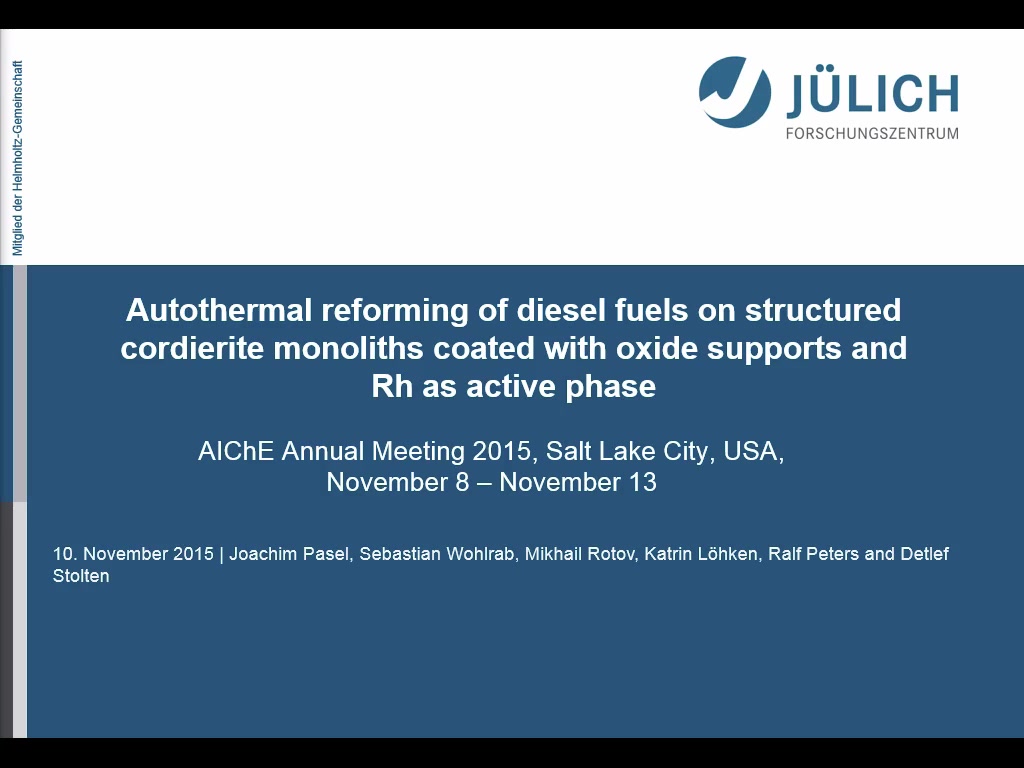 Mitglied der Helmholtz-Gemeinschaft

JÜLICH
FORSCHUNGSZENTRUM

Autothermal reforming of diesel fuels on structured cordierite monoliths coated with oxide supports and Rh as active phase

AIChE Annual Meeting 2015, Salt Lake City, USA,
November 8 – November 13

10. November 2015 | Joachim Pasel, Sebastian Wohlrab, Mikhail Rotov, Katrin Löhken, Ralf Peters and Detlef Stolten